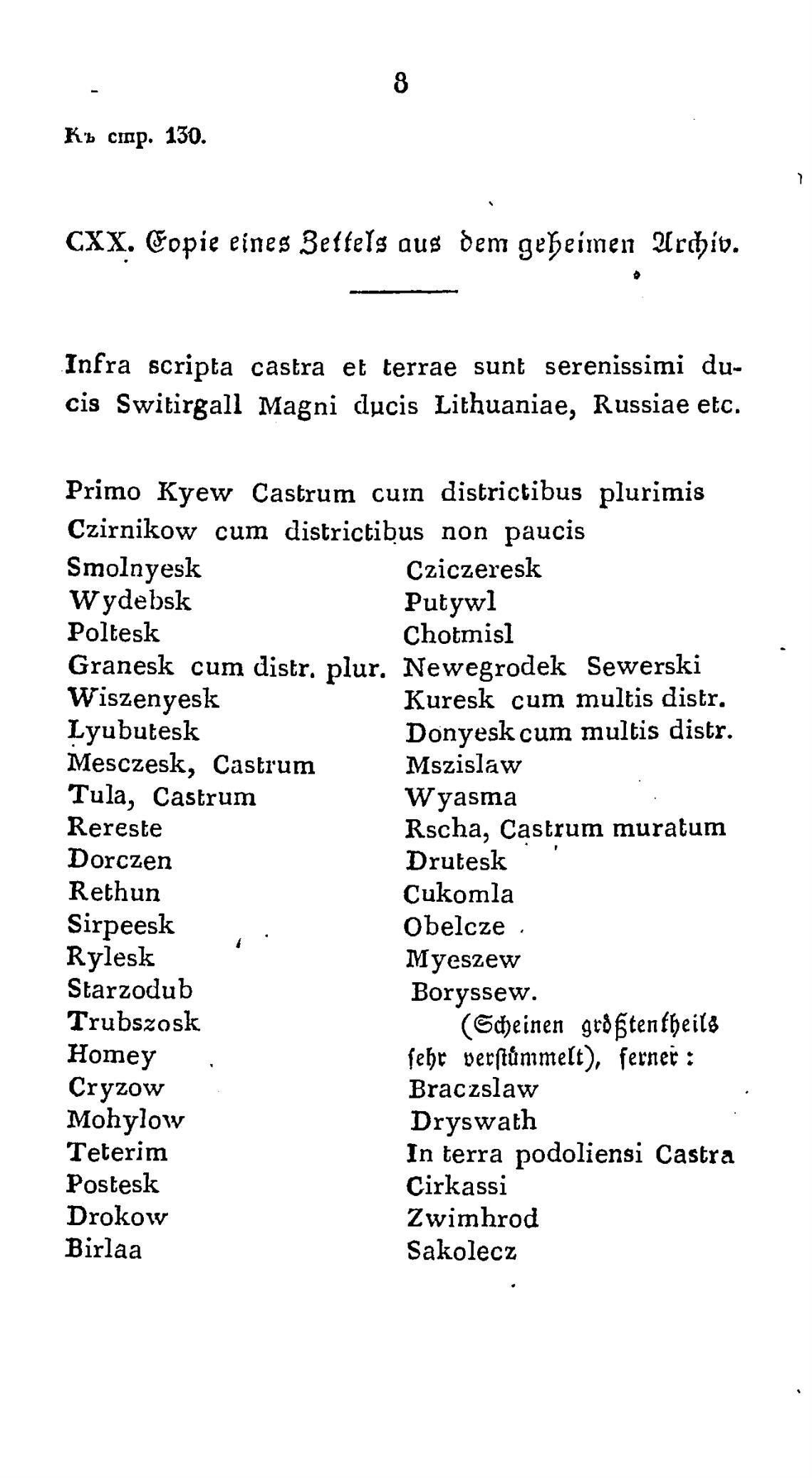 8

Къ стр. 130.

CXX. Copie eines Zettels aus dem geheimen Archiv.

Infra scripta castra et terrae sunt serenissimi ducis Switirgall Magni ducis Lithuaniae, Russiae etc.

Primo Kyew Castrum cum districtibus plurimis
Czirnikow cum districtibus non paucis

Smolnyesk
Wydebsk
Poltesk
Granesk cum distr. plur.
Wiszenyesk
Lyubutesk
Mesczesk, Castrum
Tula, Castrum
Rereste
Dorczen
Rethun
Sirpeesk
Rylesk
Starzodub
Trubszosk
Homey
Cryzow
Mohylow
Teterim
Postesk
Drokow
Birlaa

Cziczeresk
Putywl
Chotmisl
Newegrodek Sewerski
Kuresk cum multis distr.
Donyesk cum multis distr.
Mszislaw
Wyasma
Rscha, Castrum muratum
Drutesk
Cukomla
Obelcze
Myeszew
Boryssew.
(Scheinen größtentheils sehr verstümmelt), ferner:
Braczslaw
Dryswath
In terra podoliensi Castra
Cirkassi
Zwimhrod
Sakolecz